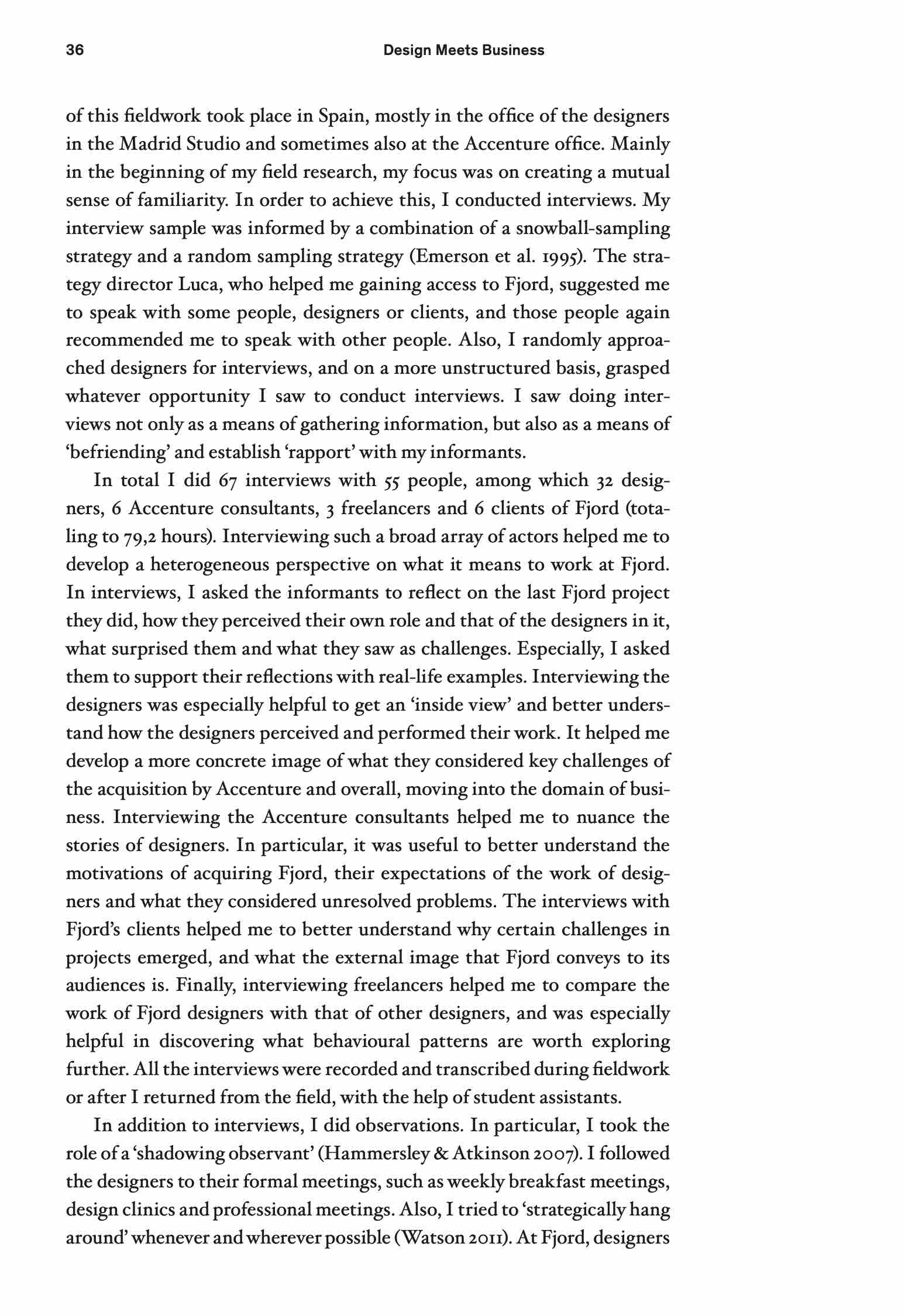 36 Design Meets Business

of this fieldwork took place in Spain, mostly in the office of the designers in the Madrid Studio and sometimes also at the Accenture office. Mainly in the beginning of my field research, my focus was on creating a mutual sense of familiarity. In order to achieve this, I conducted interviews. My interview sample was informed by a combination of a snowball-sampling strategy and a random sampling strategy (Emerson et al. 1995). The strategy director Luca, who helped me gaining access to Fjord, suggested me to speak with some people, designers or clients, and those people again recommended me to speak with other people. Also, I randomly approached designers for interviews, and on a more unstructured basis, grasped whatever opportunity I saw to conduct interviews. I saw doing interviews not only as a means of gathering information, but also as a means of 'befriending' and establish 'rapport' with my informants.

In total I did 67 interviews with 55 people, among which 32 designers, 6 Accenture consultants, 3 freelancers and 6 clients of Fjord (totaling to 79,2 hours). Interviewing such a broad array of actors helped me to develop a heterogeneous perspective on what it means to work at Fjord. In interviews, I asked the informants to reflect on the last Fjord project they did, how they perceived their own role and that of the designers in it, what surprised them and what they saw as challenges. Especially, I asked them to support their reflections with real-life examples. Interviewing the designers was especially helpful to get an 'inside view' and better understand how the designers perceived and performed their work. It helped me develop a more concrete image of what they considered key challenges of the acquisition by Accenture and overall, moving into the domain of business. Interviewing the Accenture consultants helped me to nuance the stories of designers. In particular, it was useful to better understand the motivations of acquiring Fjord, their expectations of the work of designers and what they considered unresolved problems. The interviews with Fjord's clients helped me to better understand why certain challenges in projects emerged, and what the external image that Fjord conveys to its audiences is. Finally, interviewing freelancers helped me to compare the work of Fjord designers with that of other designers, and was especially helpful in discovering what behavioural patterns are worth exploring further. All the interviews were recorded and transcribed during fieldwork or after I returned from the field, with the help of student assistants.

In addition to interviews, I did observations. In particular, I took the role of a 'shadowing observant' (Hammersley & Atkinson 2007). I followed the designers to their formal meetings, such as weekly breakfast meetings, design clinics and professional meetings. Also, I tried to 'strategically hang around' whenever and wherever possible (Watson 2011). At Fjord, designers